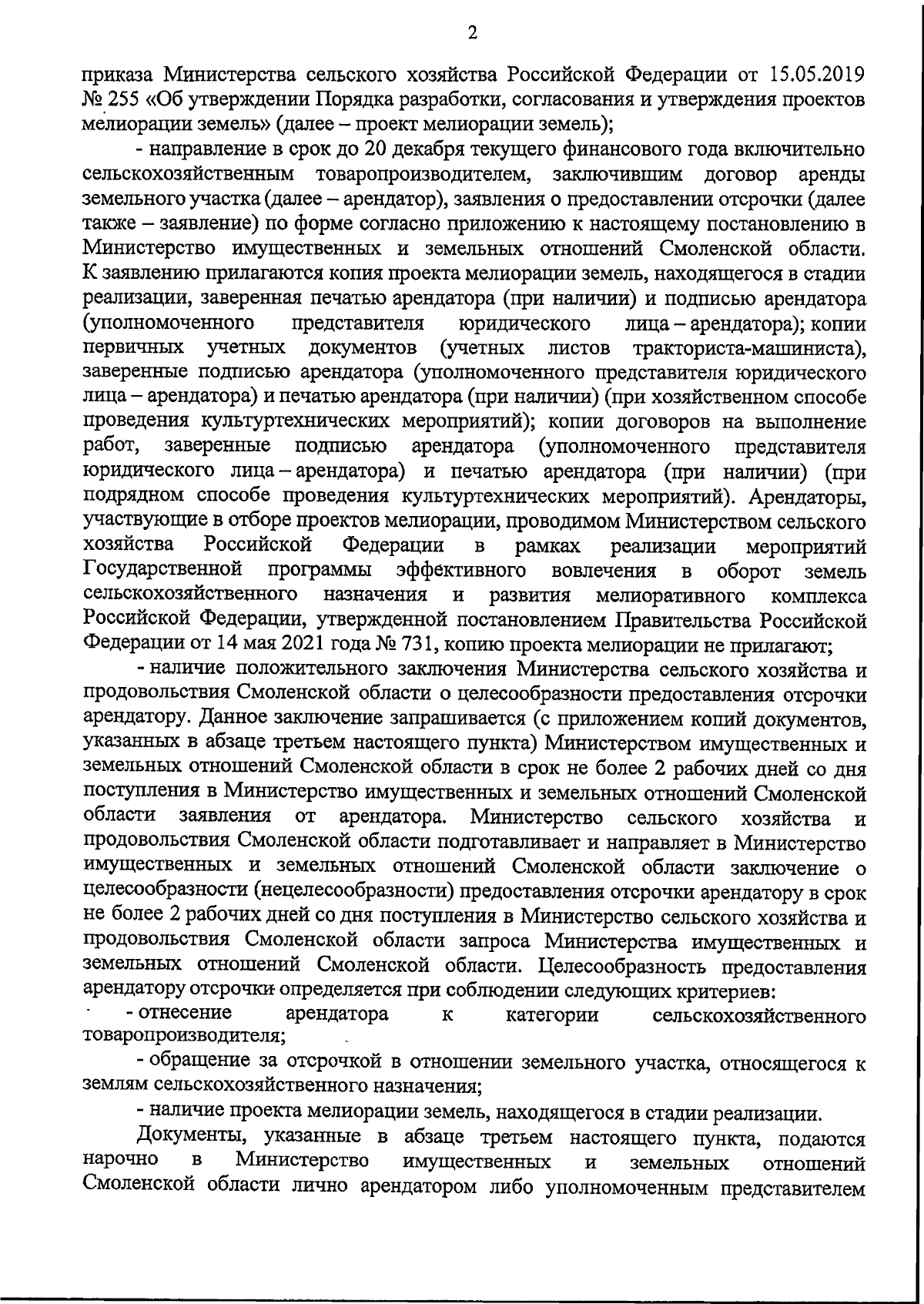 2

приказа Министерства сельского хозяйства Российской Федерации от 15.05.2019 № 255 «Об утверждении Порядка разработки, согласования и утверждения проектов мелиорации земель» (далее – проект мелиорации земель);

- направление в срок до 20 декабря текущего финансового года включительно сельскохозяйственным товаропроизводителем, заключившим договор аренды земельного участка (далее – арендатор), заявления о предоставлении отсрочки (далее также – заявление) по форме согласно приложению к настоящему постановлению в Министерство имущественных и земельных отношений Смоленской области. К заявлению прилагаются копия проекта мелиорации земель, находящегося в стадии реализации, заверенная печатью арендатора (при наличии) и подписью арендатора (уполномоченного представителя юридического лица – арендатора); копии первичных учетных документов (учетных листов тракториста-машиниста), заверенные подписью арендатора (уполномоченного представителя юридического лица – арендатора) и печатью арендатора (при наличии) (при хозяйственном способе проведения культуртехнических мероприятий); копии договоров на выполнение работ, заверенные подписью арендатора (уполномоченного представителя юридического лица – арендатора) и печатью арендатора (при наличии) (при подрядном способе проведения культуртехнических мероприятий). Арендаторы, участвующие в отборе проектов мелиорации, проводимом Министерством сельского хозяйства Российской Федерации в рамках реализации мероприятий Государственной программы эффективного вовлечения в оборот земель сельскохозяйственного назначения и развития мелиоративного комплекса Российской Федерации, утвержденной постановлением Правительства Российской Федерации от 14 мая 2021 года № 731, копию проекта мелиорации не прилагают;

- наличие положительного заключения Министерства сельского хозяйства и продовольствия Смоленской области о целесообразности предоставления отсрочки арендатору. Данное заключение запрашивается (с приложением копий документов, указанных в абзаце третьем настоящего пункта) Министерством имущественных и земельных отношений Смоленской области в срок не более 2 рабочих дней со дня поступления в Министерство имущественных и земельных отношений Смоленской области заявления от арендатора. Министерство сельского хозяйства и продовольствия Смоленской области подготавливает и направляет в Министерство имущественных и земельных отношений Смоленской области заключение о целесообразности (нецелесообразности) предоставления отсрочки арендатору в срок не более 2 рабочих дней со дня поступления в Министерство сельского хозяйства и продовольствия Смоленской области запроса Министерства имущественных и земельных отношений Смоленской области. Целесообразность предоставления арендатору отсрочки определяется при соблюдении следующих критериев:

- отнесение арендатора к категории сельскохозяйственного товаропроизводителя;

- обращение за отсрочкой в отношении земельного участка, относящегося к землям сельскохозяйственного назначения;

- наличие проекта мелиорации земель, находящегося в стадии реализации.

Документы, указанные в абзаце третьем настоящего пункта, подаются нарочно в Министерство имущественных и земельных отношений Смоленской области лично арендатором либо уполномоченным представителем